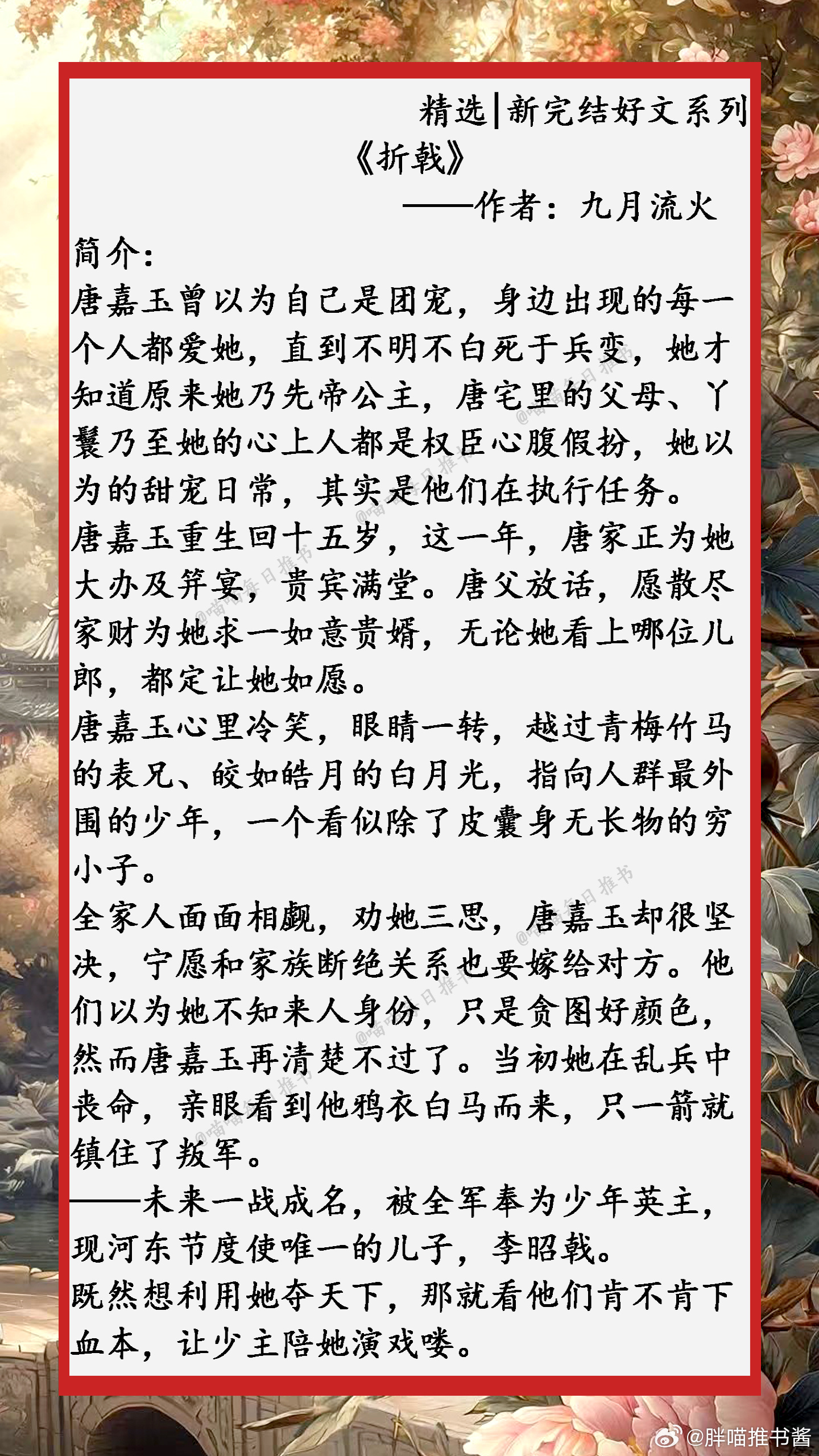 精选|新完结好文系列

《折戟》

——作者：九月流火

简介：

唐嘉玉曾以为自己是团宠，身边出现的每一个人都爱她，直到不明不白死于兵变，她才知道原来她乃先帝公主，唐宅里的父母、丫鬟乃至她的心上人都是权臣心腹假扮，她以为的甜宠日常，其实是他们在执行任务。

唐嘉玉重生回十五岁，这一年，唐家正为她大办及笄宴，贵宾满堂。唐父放话，愿散尽家财为她求一如意贵婿，无论她看上哪位儿郎，都定让她如愿。

唐嘉玉心里冷笑，眼睛一转，越过青梅竹马的表兄、皎如皓月的白月光，指向人群最外围的少年，一个看似除了皮囊身无长物的穷小子。

全家人面面相觑，劝她三思，唐嘉玉却很坚决，宁愿和家族断绝关系也要嫁给对方。他们以为她不知来人身份，只是贪图好颜色，然而唐嘉玉再清楚不过了。当初她在乱兵中丧命，亲眼看到他鸦衣白马而来，只一箭就镇住了叛军。

——未来一战成名，被全军奉为少年英主，现河东节度使唯一的儿子，李昭戟。

既然想利用她夺天下，那就看他们肯不肯下血本，让少主陪她演戏喽。

@胖喵推书酱

@喵喵每日推书